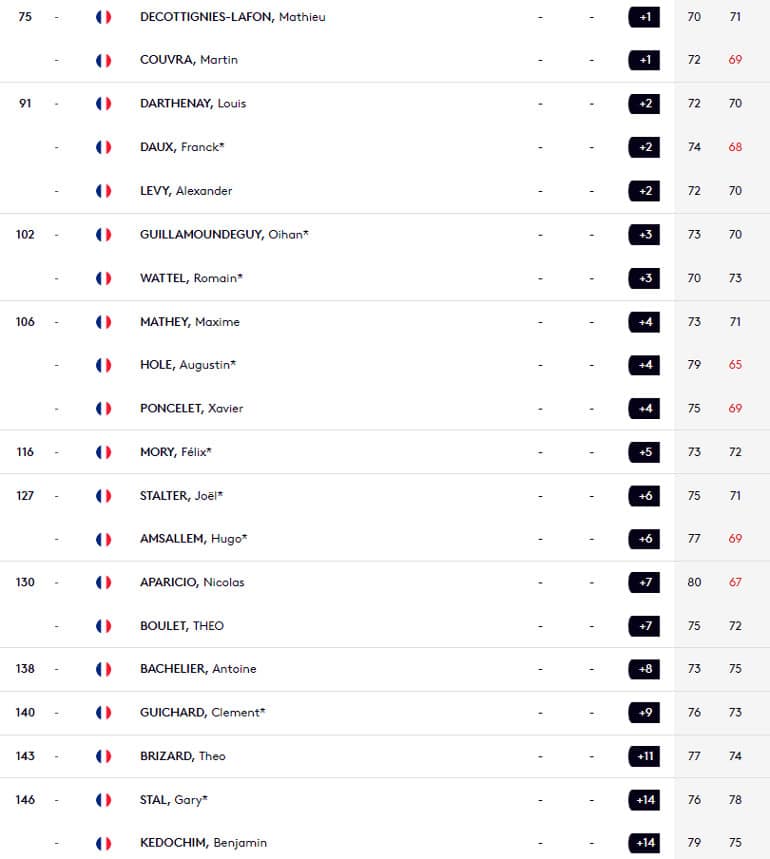 | 75 | - | DECOTTIGNIES-LAFON, Mathieu | - | - | +1 | 70 | 71 |
|---|---|---|---|---|---|---|---|
| | - | COUVRA, Martin | - | - | +1 | 72 | 69 |
| 91 | - | DARTHENAY, Louis | - | - | +2 | 72 | 70 |
| | - | DAUX, Franck* | - | - | +2 | 74 | 68 |
| | - | LEVY, Alexander | - | - | +2 | 72 | 70 |
| 102 | - | GUILLAMOUNDEGUY, Oihan* | - | - | +3 | 73 | 70 |
| | - | WATTEL, Romain* | - | - | +3 | 70 | 73 |
| 106 | - | MATHEY, Maxime | - | - | +4 | 73 | 71 |
| | - | HOLE, Augustin* | - | - | +4 | 79 | 65 |
| | - | PONCELET, Xavier | - | - | +4 | 75 | 69 |
| 116 | - | MORY, Félix* | - | - | +5 | 73 | 72 |
| 127 | - | STALTER, Joël* | - | - | +6 | 75 | 71 |
| | - | AMSALLEM, Hugo* | - | - | +6 | 77 | 69 |
| 130 | - | APARICIO, Nicolas | - | - | +7 | 80 | 67 |
| | - | BOULET, THEO | - | - | +7 | 75 | 72 |
| 138 | - | BACHELIER, Antoine | - | - | +8 | 73 | 75 |
| 140 | - | GUICHARD, Clement* | - | - | +9 | 76 | 73 |
| 143 | - | BRIZARD, Theo | - | - | +11 | 77 | 74 |
| 146 | - | STAL, Gary* | - | - | +14 | 76 | 78 |
| | - | KEDOCHIM, Benjamin | - | - | +14 | 79 | 75 |